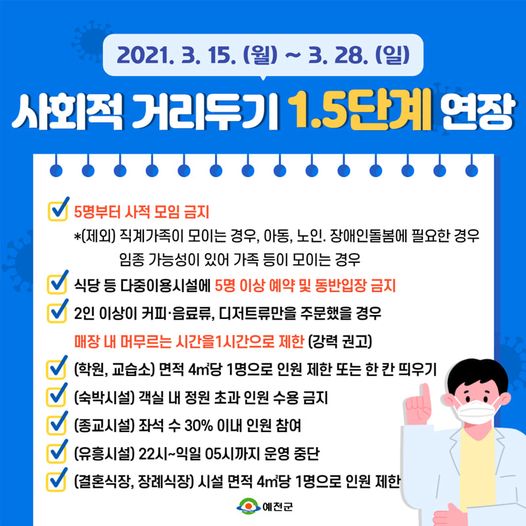 2021. 3. 15. (월) ~ 3. 28. (일)

사회적 거리두기 1.5단계 연장

☑ 5명부터 사적 모임 금지
*(제외) 직계가족이 모이는 경우, 아동, 노인. 장애인돌봄에 필요한 경우
임종 가능성이 있어 가족 등이 모이는 경우

☑ 식당 등 다중이용시설에 5명 이상 예약 및 동반입장 금지

☑ 2인 이상이 커피·음료류, 디저트류만을 주문했을 경우
매장 내 머무르는 시간을1시간으로 제한 (강력 권고)

☑ (학원, 교습소) 면적 4㎡당 1명으로 인원 제한 또는 한 칸 띄우기

☑ (숙박시설) 객실 내 정원 초과 인원 수용 금지

☑ (종교시설) 좌석 수 30% 이내 인원 참여

☑ (유흥시설) 22시~익일 05시까지 운영 중단

☑ (결혼식장, 장례식장) 시설 면적 4㎡당 1명으로 인원 제한

예천군